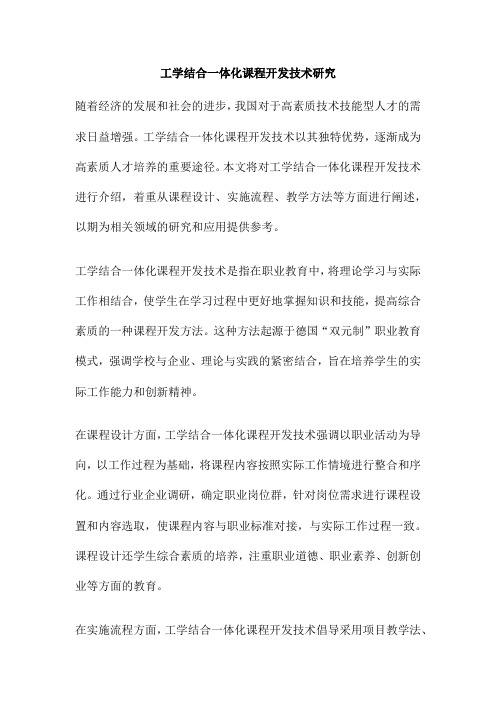 工学结合一体化课程开发技术研究

随着经济的发展和社会的进步，我国对于高素质技术技能型人才的需求日益增强。工学结合一体化课程开发技术以其独特优势，逐渐成为高素质人才培养的重要途径。本文将对工学结合一体化课程开发技术进行介绍，着重从课程设计、实施流程、教学方法等方面进行阐述，以期为相关领域的研究和应用提供参考。

工学结合一体化课程开发技术是指在职业教育中，将理论学习与实际工作相结合，使学生在学习过程中更好地掌握知识和技能，提高综合素质的一种课程开发方法。这种方法起源于德国“双元制”职业教育模式，强调学校与企业、理论与实践的紧密结合，旨在培养学生的实际工作能力和创新精神。

在课程设计方面，工学结合一体化课程开发技术强调以职业活动为导向，以工作过程为基础，将课程内容按照实际工作情境进行整合和序化。通过行业企业调研，确定职业岗位群，针对岗位需求进行课程设置和内容选取，使课程内容与职业标准对接，与实际工作过程一致。课程设计还学生综合素质的培养，注重职业道德、职业素养、创新创业等方面的教育。

在实施流程方面，工学结合一体化课程开发技术倡导采用项目教学法、